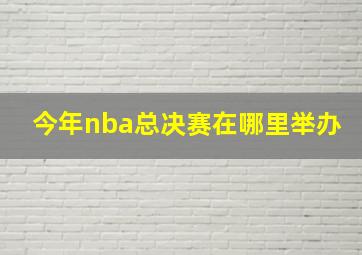 今年nba总决赛在哪里举办